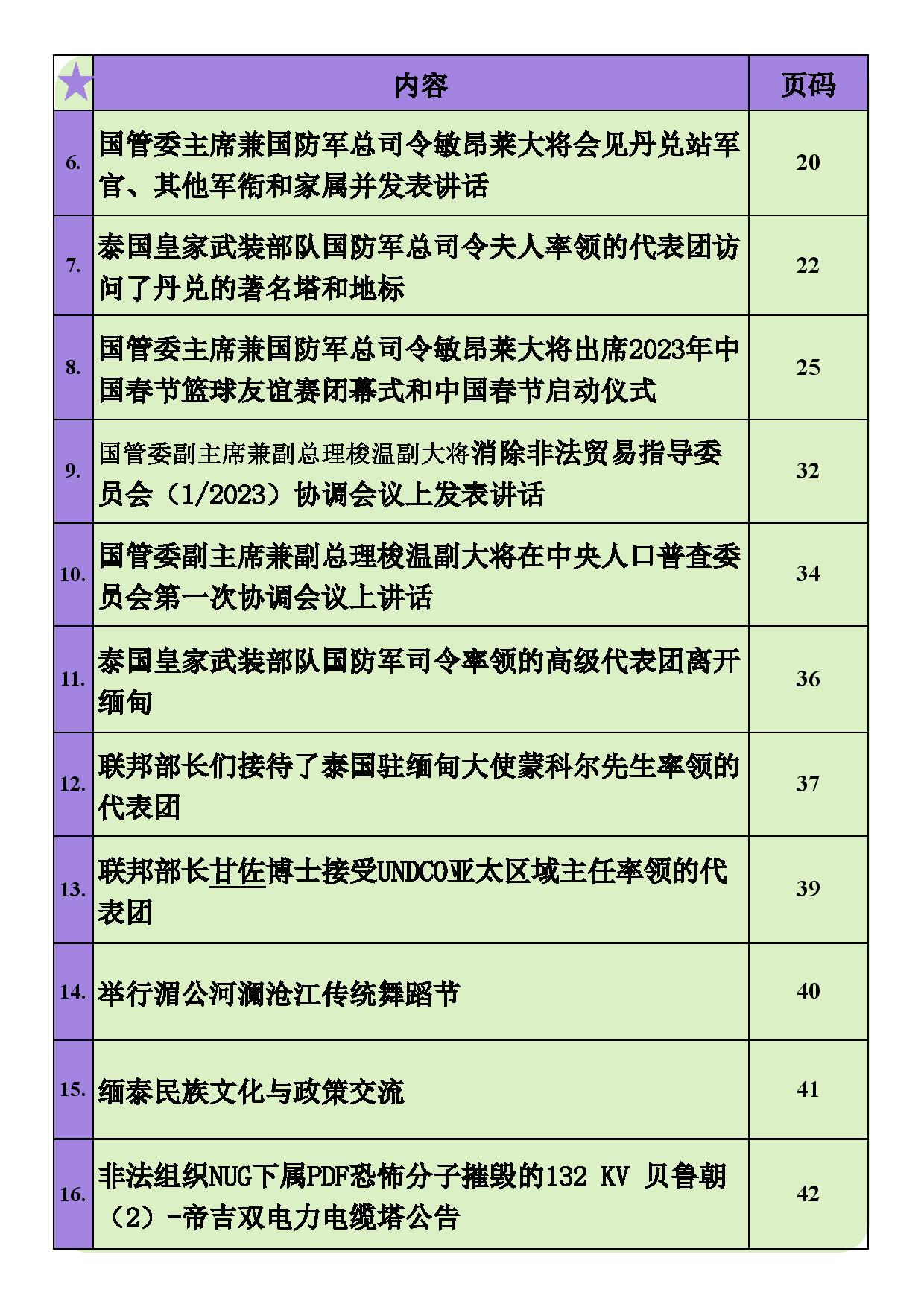 | ★ | 内容 | 页码 |
|---|---|---|
| 6. | 国管委主席兼国防军总司令敏昂莱大将会见丹兑站军官、其他军衔和家属并发表讲话 | 20 |
| 7. | 泰国皇家武装部队国防军总司令夫人率领的代表团访问了丹兑的著名塔和地标 | 22 |
| 8. | 国管委主席兼国防军总司令敏昂莱大将出席2023年中国春节篮球友谊赛闭幕式和中国春节启动仪式 | 25 |
| 9. | 国管委副主席兼副总理梭温副大将消除非法贸易指导委员会（1/2023）协调会议上发表讲话 | 32 |
| 10. | 国管委副主席兼副总理梭温副大将在中央人口普查委员会第一次协调会议上讲话 | 34 |
| 11. | 泰国皇家武装部队国防军司令率领的高级代表团离开缅甸 | 36 |
| 12. | 联邦部长们接待了泰国驻缅甸大使蒙科尔先生率领的代表团 | 37 |
| 13. | 联邦部长甘佐博士接受UNDCO亚太区域主任率领的代表团 | 39 |
| 14. | 举行湄公河澜沧江传统舞蹈节 | 40 |
| 15. | 缅泰民族文化与政策交流 | 41 |
| 16. | 非法组织NUG下属PDF恐怖分子摧毁的132 KV 贝鲁朝（2）-帝吉双电力电缆塔公告 | 42 |